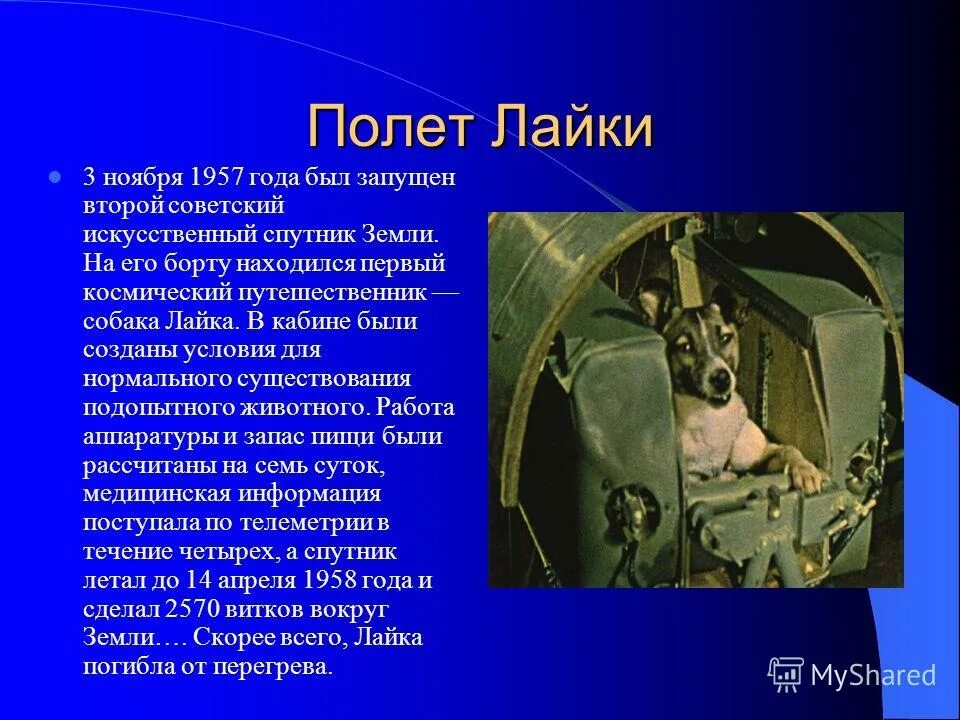 Полет Лайки

3 ноября 1957 года был запущен второй советский искусственный спутник Земли. На его борту находился первый космический путешественник — собака Лайка. В кабине были созданы условия для нормального существования подопытного животного. Работа аппаратуры и запас пищи были рассчитаны на семь суток, медицинская информация поступала по телеметрии в течение четырех, а спутник летал до 14 апреля 1958 года и сделал 2570 витков вокруг Земли…. Скорее всего, Лайка погибла от перегрева.

MyShared